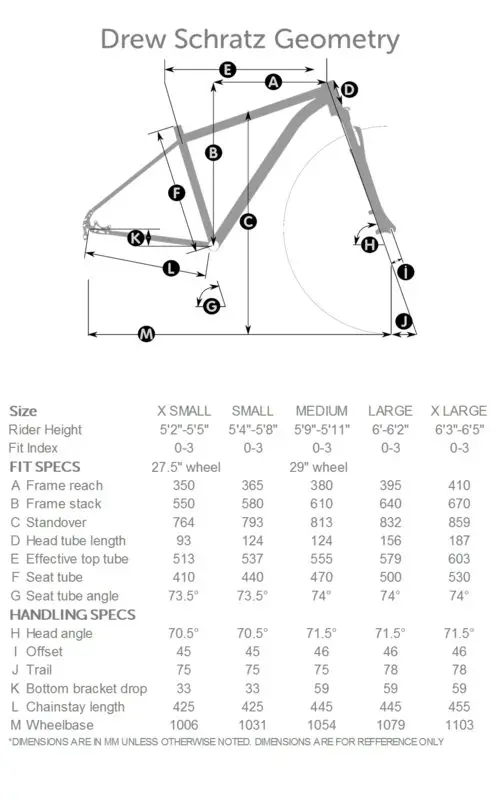 Drew Schratz Geometry

E A D B F C K H L i G J M

| Size | X SMALL | SMALL | MEDIUM | LARGE | X LARGE |
|---|---|---|---|---|---|
| Rider Height | 5'2"-5'5" | 5'4"-5'8" | 5'9"-5'11" | 6'-6'2" | 6'3"-6'5" |
| Fit Index | 0-3 | 0-3 | 0-3 | 0-3 | 0-3 |
| FIT SPECS | 27.5" wheel | | 29" wheel | | |
| A Frame reach | 350 | 365 | 380 | 395 | 410 |
| B Frame stack | 550 | 580 | 610 | 640 | 670 |
| C Standover | 764 | 793 | 813 | 832 | 859 |
| D Head tube length | 93 | 124 | 124 | 156 | 187 |
| E Effective top tube | 513 | 537 | 555 | 579 | 603 |
| F Seat tube | 410 | 440 | 470 | 500 | 530 |
| G Seat tube angle | 73.5° | 73.5° | 74° | 74° | 74° |
| HANDLING SPECS | | | | | |
| H Head angle | 70.5° | 70.5° | 71.5° | 71.5° | 71.5° |
| I Offset | 45 | 45 | 46 | 46 | 46 |
| J Trail | 75 | 75 | 75 | 78 | 78 |
| K Bottom bracket drop | 33 | 33 | 59 | 59 | 59 |
| L Chainstay length | 425 | 425 | 445 | 445 | 455 |
| M Wheelbase | 1006 | 1031 | 1054 | 1079 | 1103 |

*DIMENSIONS ARE IN MM UNLESS OTHERWISE NOTED. DIMENSIONS ARE FOR REFERENCE ONLY